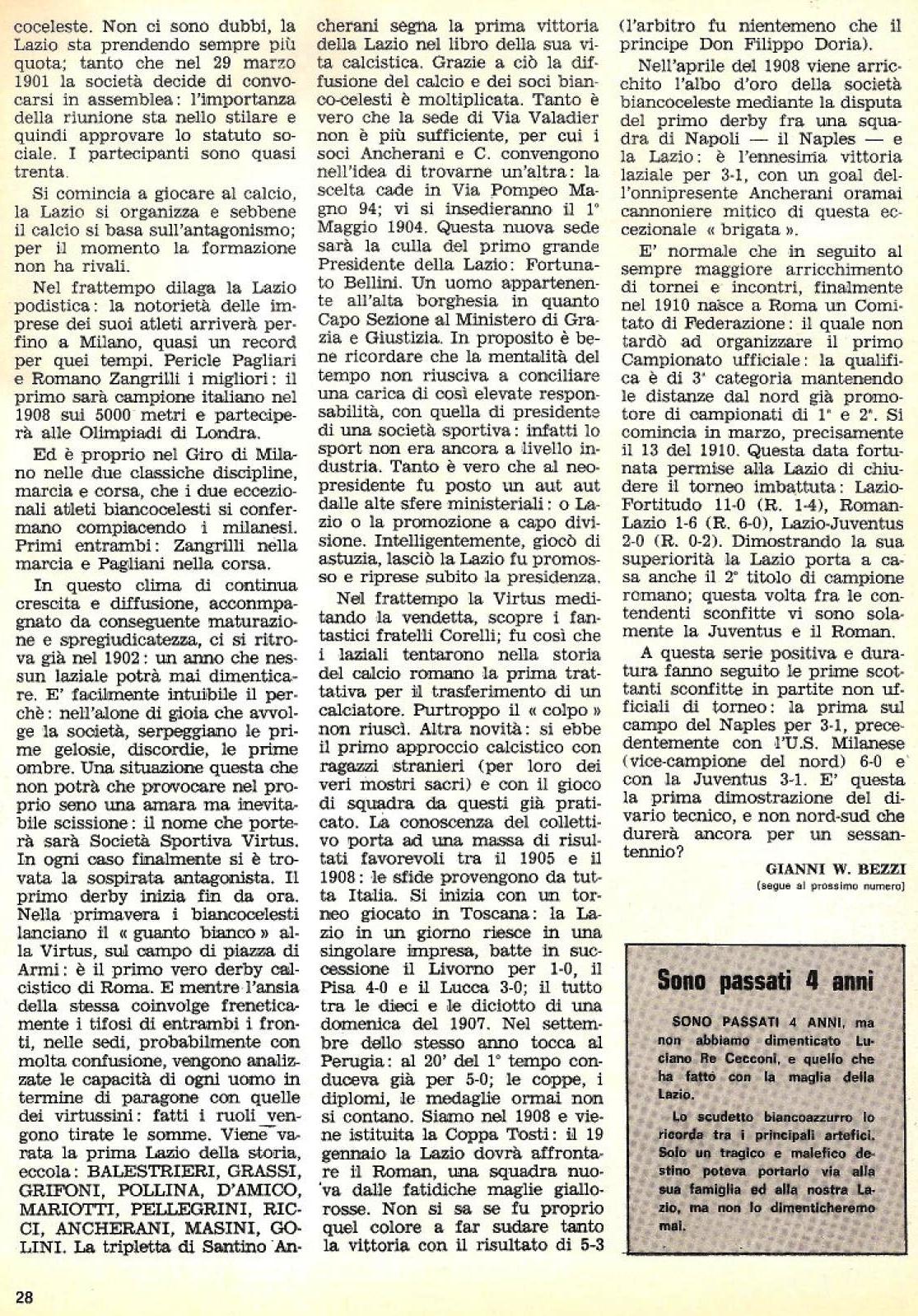 coceleste. Non ci sono dubbi, la Lazio sta prendendo sempre più quota; tanto che nel 29 marzo 1901 la società decide di convocarsi in assemblea: l'importanza della riunione sta nello stilare e quindi approvare lo statuto sociale. I partecipanti sono quasi trenta.

Si comincia a giocare al calcio, la Lazio si organizza e sebbene il calcio si basa sull'antagonismo; per il momento la formazione non ha rivali.

Nel frattempo dilaga la Lazio podistica: la notorietà delle imprese dei suoi atleti arriverà perfino a Milano, quasi un record per quei tempi. Pericle Pagliari e Romano Zangrilli i migliori: il primo sarà campione italiano nel 1908 sui 5000 metri e parteciperà alle Olimpiadi di Londra.

Ed è proprio nel Giro di Milano nelle due classiche discipline, marcia e corsa, che i due eccezionali atleti biancocelesti si confermano compiacendo i milanesi. Primi entrambi: Zangrilli nella marcia e Pagliani nella corsa.

In questo clima di continua crescita e diffusione, accompagnato da conseguente maturazione e spregiudicatezza, ci si ritrova già nel 1902: un anno che nessun laziale potrà mai dimenticare. E' facilmente intuibile il perchè: nell'alone di gioia che avvolge la società, serpeggiano le prime gelosie, discordie, le prime ombre. Una situazione questa che non potrà che provocare nel proprio seno una amara ma inevitabile scissione: il nome che porterà sarà Società Sportiva Virtus. In ogni caso finalmente si è trovata la sospirata antagonista. Il primo derby inizia fin da ora. Nella primavera i biancocelesti lanciano il « guanto bianco » alla Virtus, sul campo di piazza di Armi: è il primo vero derby calcistico di Roma. E mentre l'ansia della stessa coinvolge freneticamente i tifosi di entrambi i fronti, nelle sedi, probabilmente con molta confusione, vengono analizzate le capacità di ogni uomo in termine di paragone con quelle dei virtussini: fatti i ruoli vengono tirate le somme. Viene varata la prima Lazio della storia, eccola: BALESTRIERI, GRASSI, GRIFONI, POLLINA, D'AMICO, MARIOTTI, PELLEGRINI, RICCI, ANCHERANI, MASINI, GOLINI. La tripletta di Santino Ancherani segna la prima vittoria della Lazio nel libro della sua vita calcistica. Grazie a ciò la diffusione del calcio e dei soci bianco-celesti è moltiplicata. Tanto è vero che la sede di Via Valadier non è più sufficiente, per cui i soci Ancherani e C. convengono nell'idea di trovarne un'altra: la scelta cade in Via Pompeo Magno 94; vi si insedieranno il 1° Maggio 1904. Questa nuova sede sarà la culla del primo grande Presidente della Lazio: Fortunato Bellini. Un uomo appartenente all'alta borghesia in quanto Capo Sezione al Ministero di Grazia e Giustizia. In proposito è bene ricordare che la mentalità del tempo non riusciva a conciliare una carica di così elevate responsabilità, con quella di presidente di una società sportiva: infatti lo sport non era ancora a livello industria. Tanto è vero che al neopresidente fu posto un aut aut dalle alte sfere ministeriali: o Lazio o la promozione a capo divisione. Intelligentemente, giocò di astuzia, lasciò la Lazio fu promosso e riprese subito la presidenza.

Nel frattempo la Virtus meditando la vendetta, scopre i fantastici fratelli Corelli; fu così che i laziali tentarono nella storia del calcio romano la prima trattativa per il trasferimento di un calciatore. Purtroppo il « colpo » non riuscì. Altra novità: si ebbe il primo approccio calcistico con ragazzi stranieri (per loro dei veri mostri sacri) e con il gioco di squadra da questi già praticato. La conoscenza del collettivo porta ad una massa di risultati favorevoli tra il 1905 e il 1908: le sfide provengono da tutta Italia. Si inizia con un torneo giocato in Toscana: la Lazio in un giorno riesce in una singolare impresa, batte in successione il Livorno per 1-0, il Pisa 4-0 e il Lucca 3-0; il tutto tra le dieci e le diciotto di una domenica del 1907. Nel settembre dello stesso anno tocca al Perugia: al 20' del 1° tempo conduceva già per 5-0; le coppe, i diplomi, le medaglie ormai non si contano. Siamo nel 1908 e viene istituita la Coppa Tosti: il 19 gennaio la Lazio dovrà affrontare il Roman, una squadra nuova dalle fatidiche maglie giallorosse. Non si sa se fu proprio quel colore a far sudare tanto la vittoria con il risultato di 5-3 (l'arbitro fu nientemeno che il principe Don Filippo Doria).

Nell'aprile del 1908 viene arricchito l'albo d'oro della società biancoceleste mediante la disputa del primo derby fra una squadra di Napoli — il Naples — e la Lazio: è l'ennesima vittoria laziale per 3-1, con un goal dell'onnipresente Ancherani oramai cannoniere mitico di questa eccezionale « brigata ».

E' normale che in seguito al sempre maggiore arricchimento di tornei e incontri, finalmente nel 1910 nasce a Roma un Comitato di Federazione: il quale non tardò ad organizzare il primo Campionato ufficiale: la qualifica è di 3ª categoria mantenendo le distanze dal nord già promotore di campionati di 1ª e 2ª. Si comincia in marzo, precisamente il 13 del 1910. Questa data fortunata permise alla Lazio di chiudere il torneo imbattuta: Lazio-Fortitudo 11-0 (R. 1-4), Roman-Lazio 1-6 (R. 6-0), Lazio-Juventus 2-0 (R. 0-2). Dimostrando la sua superiorità la Lazio porta a casa anche il 2° titolo di campione romano; questa volta fra le contendenti sconfitte vi sono solamente la Juventus e il Roman.

A questa serie positiva e duratura fanno seguito le prime scottanti sconfitte in partite non ufficiali di torneo: la prima sul campo del Naples per 3-1, precedentemente con l'U.S. Milanese (vice-campione del nord) 6-0 e con la Juventus 3-1. E' questa la prima dimostrazione del divario tecnico, e non nord-sud che durerà ancora per un sessantennio?

GIANNI W. BEZZI
(segue al prossimo numero)

Sono passati 4 anni

SONO PASSATI 4 ANNI, ma non abbiamo dimenticato Luciano Re Cecconi, e quello che ha fatto con la maglia della Lazio.

Lo scudetto biancoazzurro lo ricorda tra i principali artefici. Solo un tragico e malefico destino poteva portarlo via alla sua famiglia ed alla nostra Lazio, ma non lo dimenticheremo mai.

28